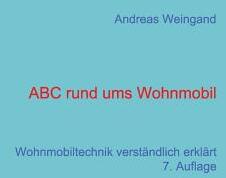 Andreas Weingand

ABC rund ums Wohnmobil

Wohnmobiltechnik verständlich erklärt
7. Auflage